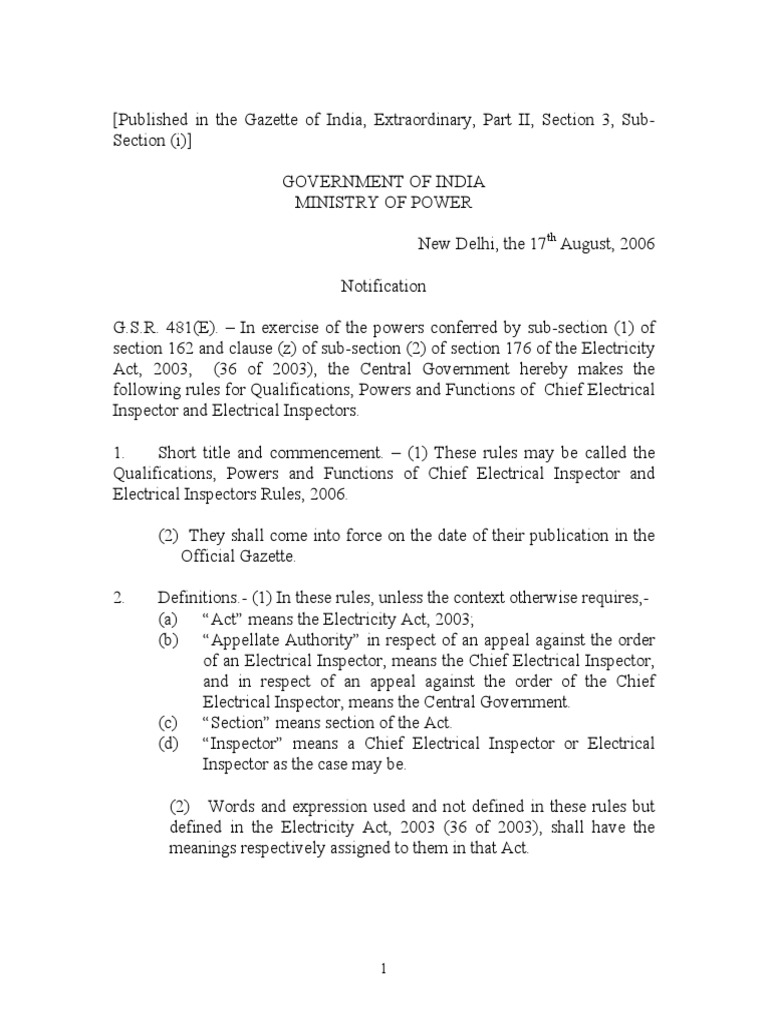 [Published in the Gazette of India, Extraordinary, Part II, Section 3, Sub-Section (i)]

GOVERNMENT OF INDIA
MINISTRY OF POWER

New Delhi, the 17$^{th}$ August, 2006

Notification

G.S.R. 481(E). – In exercise of the powers conferred by sub-section (1) of section 162 and clause (z) of sub-section (2) of section 176 of the Electricity Act, 2003, (36 of 2003), the Central Government hereby makes the following rules for Qualifications, Powers and Functions of Chief Electrical Inspector and Electrical Inspectors.

1. Short title and commencement. – (1) These rules may be called the Qualifications, Powers and Functions of Chief Electrical Inspector and Electrical Inspectors Rules, 2006.

(2) They shall come into force on the date of their publication in the Official Gazette.

2. Definitions.- (1) In these rules, unless the context otherwise requires,-
(a) "Act" means the Electricity Act, 2003;
(b) "Appellate Authority" in respect of an appeal against the order of an Electrical Inspector, means the Chief Electrical Inspector, and in respect of an appeal against the order of the Chief Electrical Inspector, means the Central Government.
(c) "Section" means section of the Act.
(d) "Inspector" means a Chief Electrical Inspector or Electrical Inspector as the case may be.

(2) Words and expression used and not defined in these rules but defined in the Electricity Act, 2003 (36 of 2003), shall have the meanings respectively assigned to them in that Act.

1